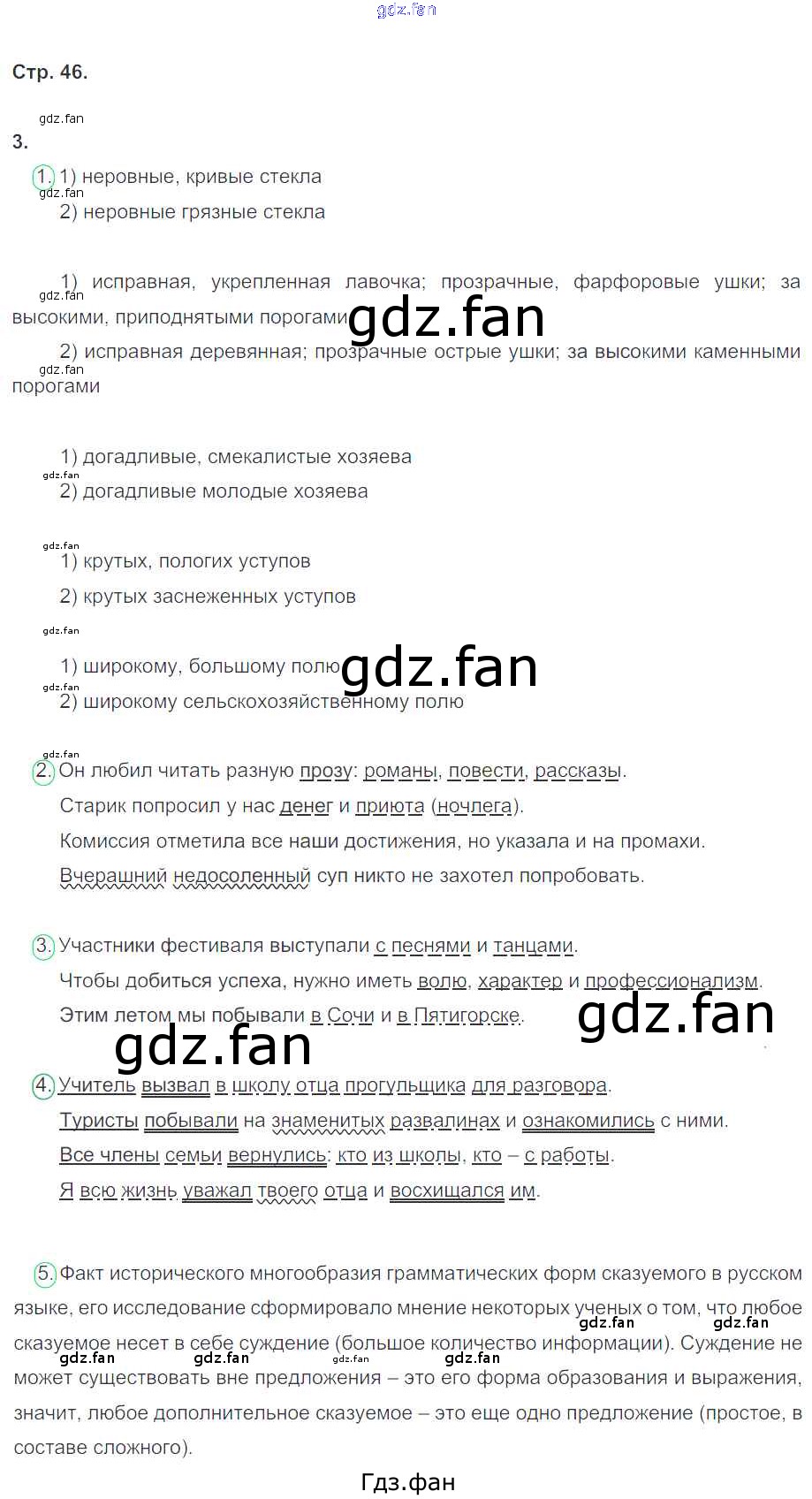 gdz.fan

Стр. 46.

gdz.fan

3.

1. 1) неровные, кривые стекла
gdz.fan
2) неровные грязные стекла

1) исправная, укрепленная лавочка; прозрачные, фарфоровые ушки; за высокими, приподнятыми порогами
gdz.fan
gdz.fan
2) исправная деревянная; прозрачные острые ушки; за высокими каменными порогами
gdz.fan

1) догадливые, смекалистые хозяева
gdz.fan
2) догадливые молодые хозяева

gdz.fan
1) крутых, пологих уступов
2) крутых заснеженных уступов
gdz.fan

1) широкому, большому полю
gdz.fan
gdz.fan
2) широкому сельскохозяйственному полю

gdz.fan
2. Он любил читать разную прозу: романы, повести, рассказы.
Старик попросил у нас денег и приюта (ночлега).
Комиссия отметила все наши достижения, но указала и на промахи.
Вчерашний недосоленный суп никто не захотел попробовать.

3. Участники фестиваля выступали с песнями и танцами.
Чтобы добиться успеха, нужно иметь волю, характер и профессионализм.
Этим летом мы побывали в Сочи и в Пятигорске.
gdz.fan
gdz.fan

4. Учитель вызвал в школу отца прогульщика для разговора.
Туристы побывали на знаменитых развалинах и ознакомились с ними.
Все члены семьи вернулись: кто из школы, кто – с работы.
Я всю жизнь уважал твоего отца и восхищался им.

5. Факт исторического многообразия грамматических форм сказуемого в русском языке, его исследование сформировало мнение некоторых ученых о том, что любое сказуемое несет в себе суждение (большое количество информации). Суждение не может существовать вне предложения – это его форма образования и выражения, значит, любое дополнительное сказуемое – это еще одно предложение (простое, в составе сложного).
gdz.fan gdz.fan gdz.fan gdz.fan gdz.fan gdz.fan

Гдз.фан